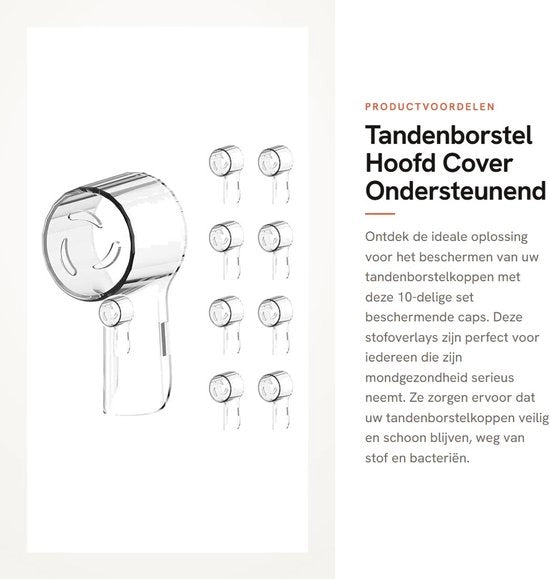 PRODUCTVOORDELEN

Tandenborstel Hoofd Cover Ondersteunend

Ontdek de ideale oplossing voor het beschermen van uw tandenborstelkoppen met deze 10-delige set beschermende caps. Deze stofoverlays zijn perfect voor iedereen die zijn mondgezondheid serieus neemt. Ze zorgen ervoor dat uw tandenborstelkoppen veilig en schoon blijven, weg van stof en bacteriën.